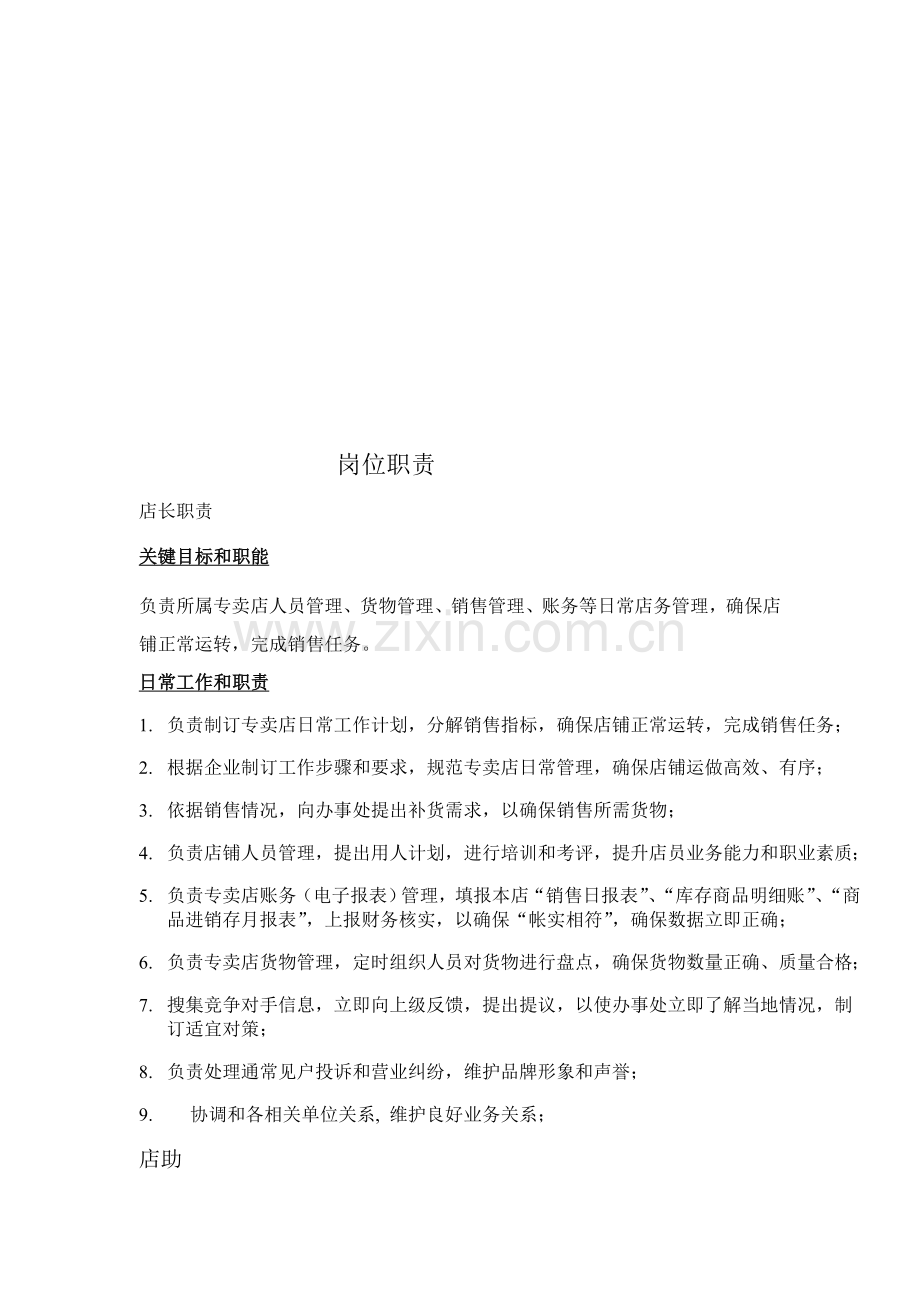 岗位职责

店长职责

关键目标和职能

负责所属专卖店人员管理、货物管理、销售管理、账务等日常店务管理，确保店铺正常运转，完成销售任务。

www.zixin.com.cn

日常工作和职责

1. 负责制订专卖店日常工作计划，分解销售指标，确保店铺正常运转，完成销售任务；

2. 根据企业制订工作步骤和要求，规范专卖店日常管理，确保店铺运做高效、有序；

3. 依据销售情况，向办事处提出补货需求，以确保销售所需货物；

4. 负责店铺人员管理，提出用人计划，进行培训和考评，提升店员业务能力和职业素质；

5. 负责专卖店账务（电子报表）管理，填报本店“销售日报表”、“库存商品明细账”、“商品进销存月报表”，上报财务核实，以确保“帐实相符”，确保数据立即正确；

6. 负责专卖店货物管理，定时组织人员对货物进行盘点，确保货物数量正确、质量合格；

7. 搜集竞争对手信息，立即向上级反馈，提出提议，以使办事处立即了解当地情况，制订适宜对策；

8. 负责处理通常见户投诉和营业纠纷，维护品牌形象和声誉；

9. 协调和各相关单位关系, 维护良好业务关系；

店助